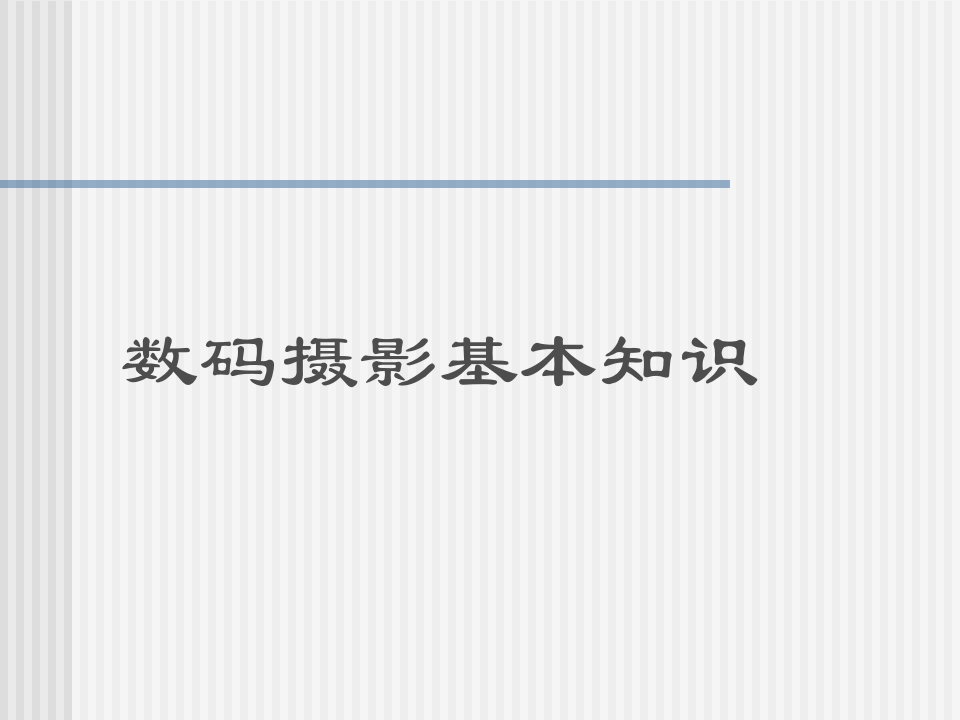 数码摄影基本知识